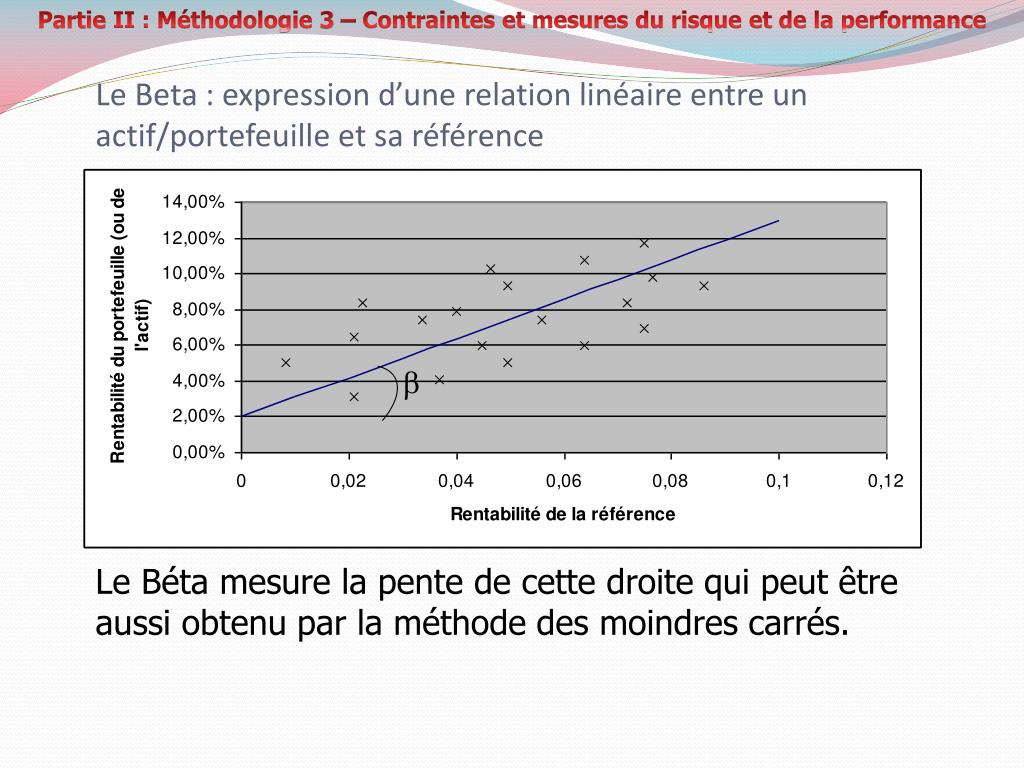 Partie II : Méthodologie 3 – Contraintes et mesures du risque et de la performance

Le Beta : expression d'une relation linéaire entre un actif/portefeuille et sa référence

Rentabilité du portefeuille (ou de l'actif)

14,00%
12,00%
10,00%
8,00%
6,00%
4,00%
2,00%
0,00%

$\beta$

0
0,02
0,04
0,06
0,08
0,1
0,12

Rentabilité de la référence

Le Béta mesure la pente de cette droite qui peut être aussi obtenu par la méthode des moindres carrés.